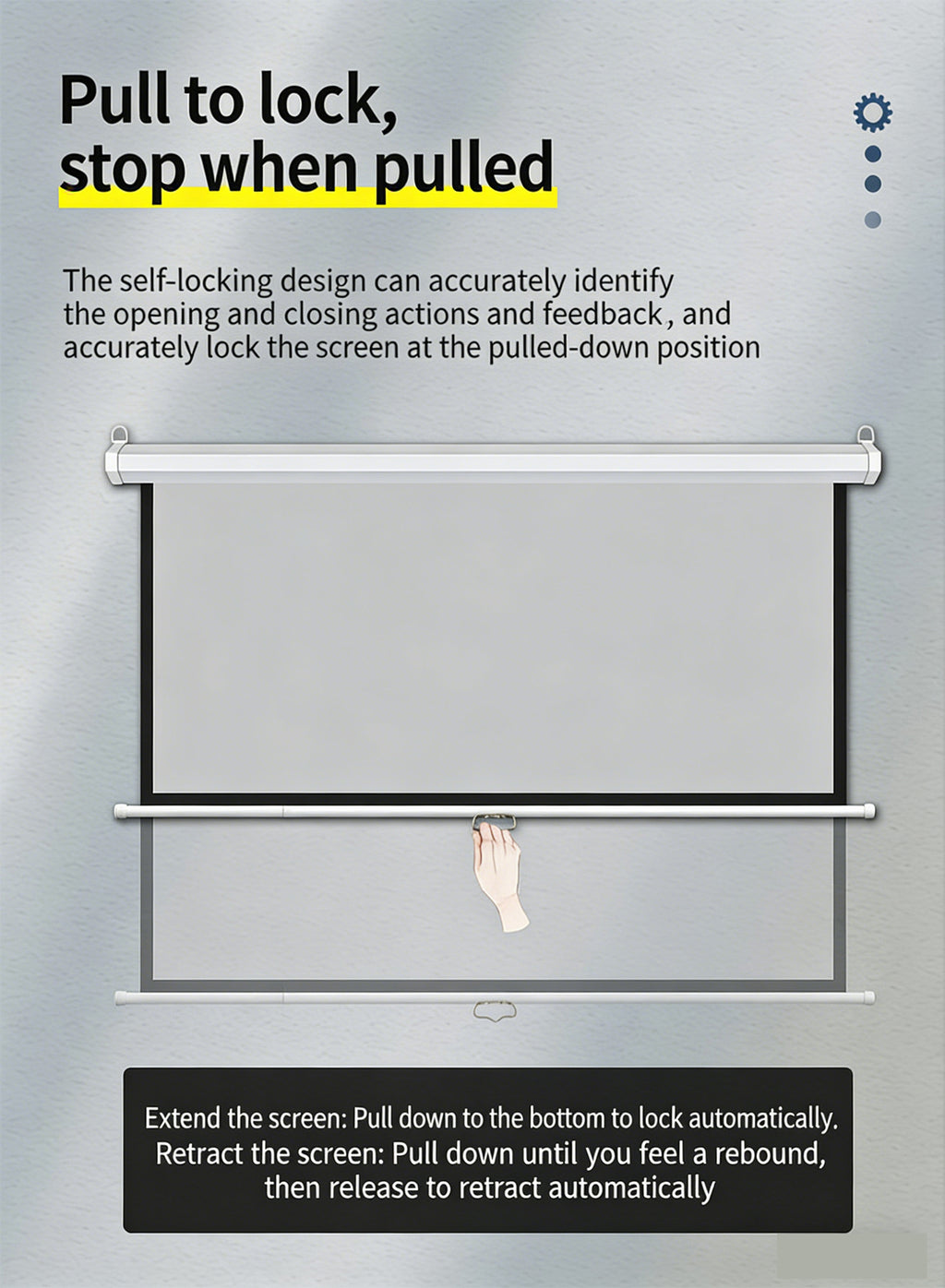 Pull to lock,
stop when pulled

The self-locking design can accurately identify the opening and closing actions and feedback, and accurately lock the screen at the pulled-down position

Extend the screen: Pull down to the bottom to lock automatically.
Retract the screen: Pull down until you feel a rebound, then release to retract automatically